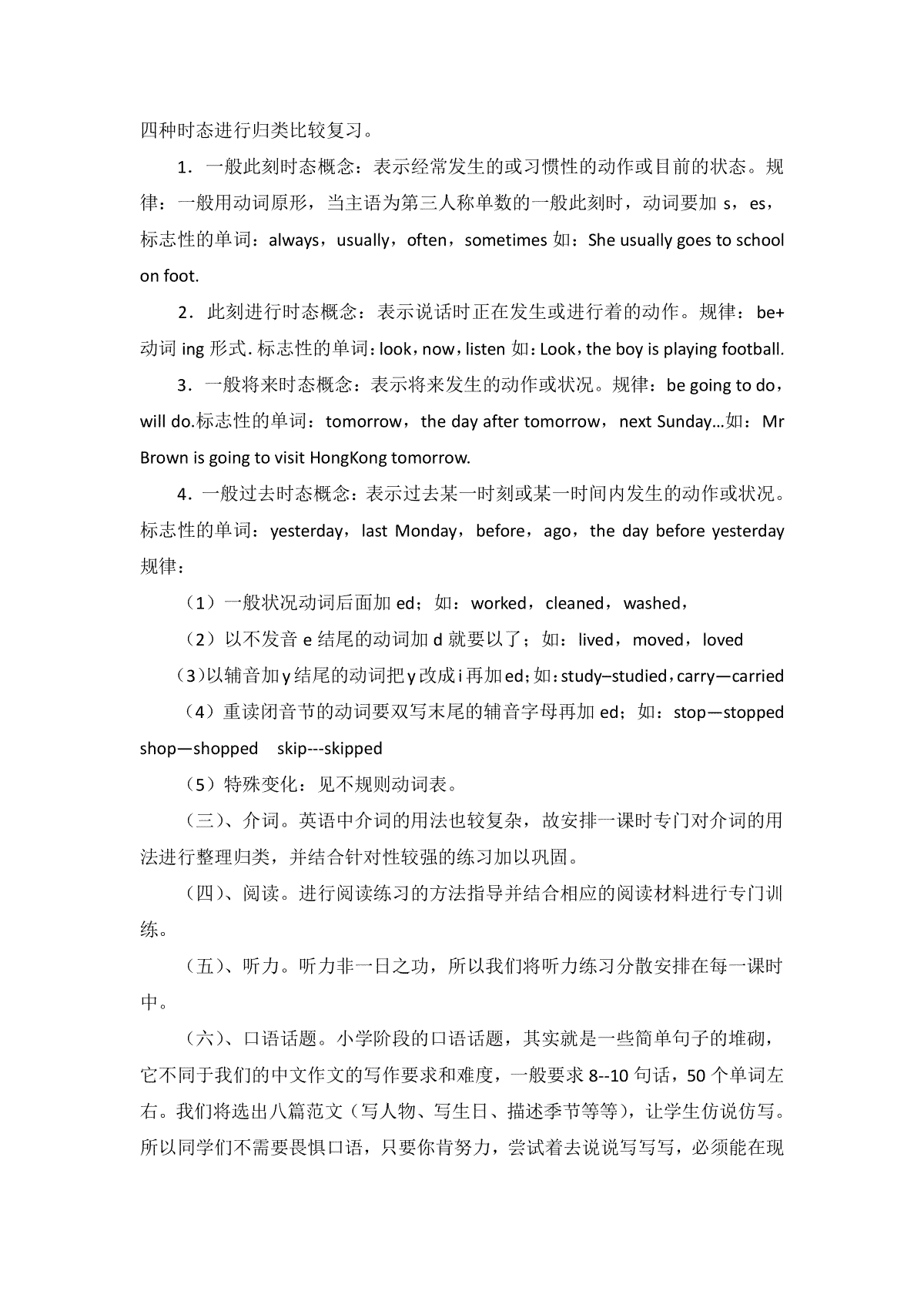 四种时态进行归类比较复习。

1．一般此刻时态概念：表示经常发生的或习惯性的动作或目前的状态。规律：一般用动词原形，当主语为第三人称单数的一般此刻时，动词要加 s，es，标志性的单词：always，usually，often，sometimes 如：She usually goes to school on foot.

2．此刻进行时态概念：表示说话时正在发生或进行着的动作。规律：be+动词 ing 形式. 标志性的单词：look，now，listen 如：Look，the boy is playing football.

3．一般将来时态概念：表示将来发生的动作或状况。规律：be going to do，will do.标志性的单词：tomorrow，the day after tomorrow，next Sunday…如：Mr Brown is going to visit HongKong tomorrow.

4．一般过去时态概念：表示过去某一时刻或某一时间内发生的动作或状况。标志性的单词：yesterday，last Monday，before，ago，the day before yesterday 规律：

（1）一般状况动词后面加 ed；如：worked，cleaned，washed，

（2）以不发音 e 结尾的动词加 d 就要以了；如：lived，moved，loved

（3）以辅音加 y 结尾的动词把 y 改成 i 再加 ed；如：study–studied，carry—carried

（4）重读闭音节的动词要双写末尾的辅音字母再加 ed；如：stop—stopped shop—shopped　skip---skipped

（5）特殊变化：见不规则动词表。

（三）、介词。英语中介词的用法也较复杂，故安排一课时专门对介词的用法进行整理归类，并结合针对性较强的练习加以巩固。

（四）、阅读。进行阅读练习的方法指导并结合相应的阅读材料进行专门训练。

（五）、听力。听力非一日之功，所以我们将听力练习分散安排在每一课时中。

（六）、口语话题。小学阶段的口语话题，其实就是一些简单句子的堆砌，它不同于我们的中文作文的写作要求和难度，一般要求 8--10 句话，50 个单词左右。我们将选出八篇范文（写人物、写生日、描述季节等等），让学生仿说仿写。所以同学们不需要畏惧口语，只要你肯努力，尝试着去说说写写写，必须能在现